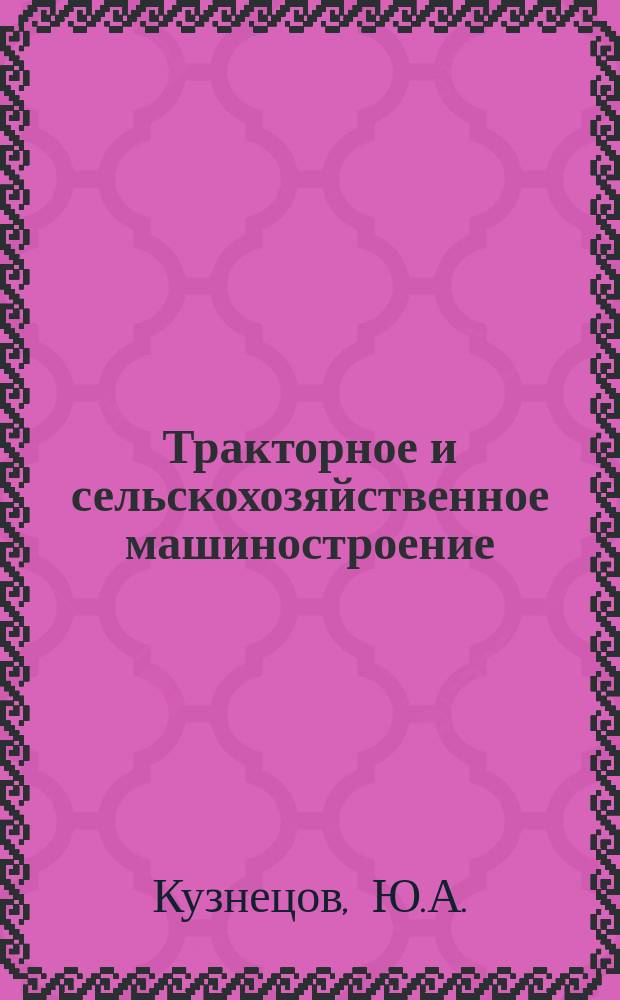 Тракторное и сельскохозяйственное машиностроение

Кузнецов, Ю.А.